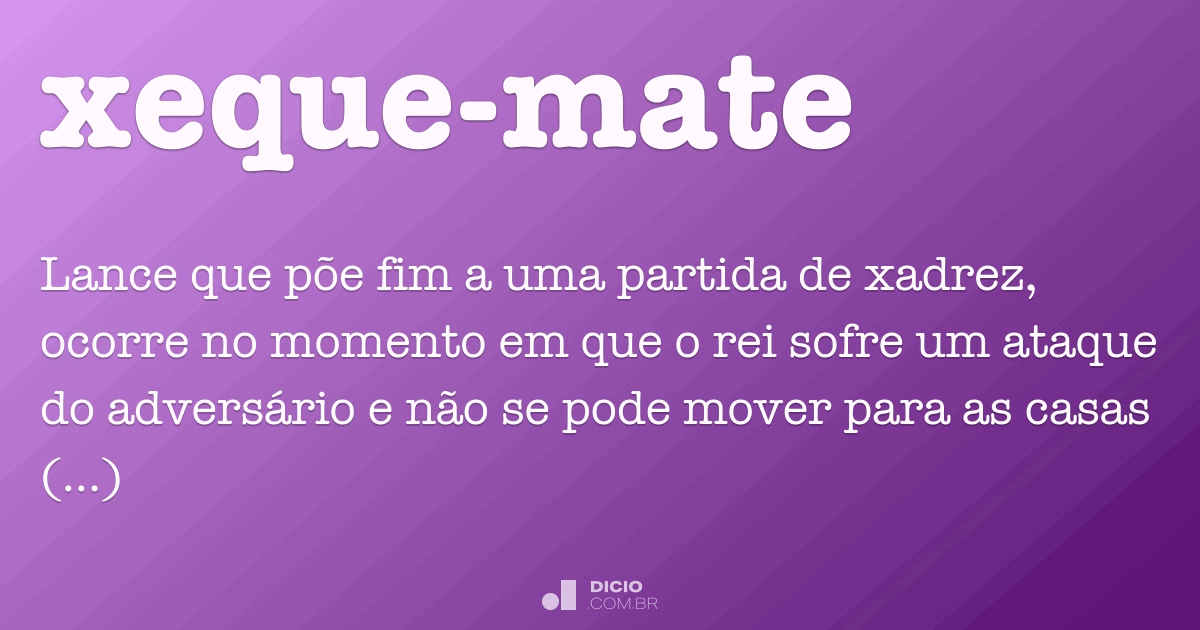 xeque-mate

Lance que põe fim a uma partida de xadrez, ocorre no momento em que o rei sofre um ataque do adversário e não se pode mover para as casas (...)

DICIO
.COM.BR